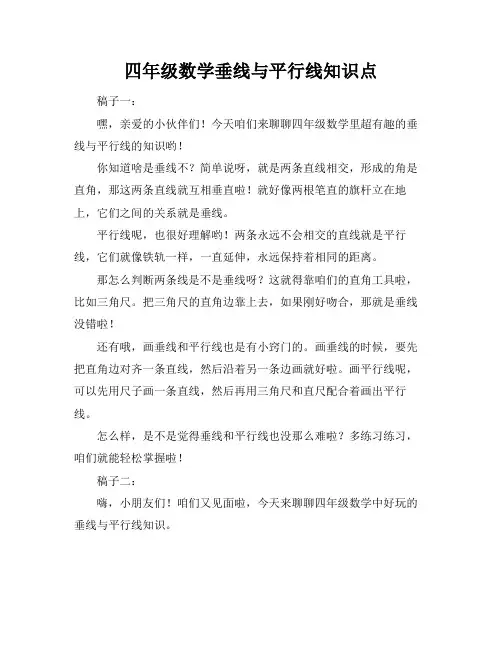 四年级数学垂线与平行线知识点

稿子一：

嘿，亲爱的小伙伴们！今天咱们来聊聊四年级数学里超有趣的垂线与平行线的知识哟！

你知道啥是垂线不？简单说呀，就是两条直线相交，形成的角是直角，那这两条直线就互相垂直啦！就好像两根笔直的旗杆立在地上，它们之间的关系就是垂线。

平行线呢，也很好理解哟！两条永远不会相交的直线就是平行线，它们就像铁轨一样，一直延伸，永远保持着相同的距离。

那怎么判断两条线是不是垂线呀？这就得靠咱们的直角工具啦，比如三角尺。把三角尺的直角边靠上去，如果刚好吻合，那就是垂线没错啦！

还有哦，画垂线和平行线也是有小窍门的。画垂线的时候，要先把直角边对齐一条直线，然后沿着另一条边画就好啦。画平行线呢，可以先用尺子画一条直线，然后再用三角尺和直尺配合着画出平行线。

怎么样，是不是觉得垂线和平行线也没那么难啦？多练习练习，咱们就能轻松掌握啦！

稿子二：

嗨，小朋友们！咱们又见面啦，今天来聊聊四年级数学中好玩的垂线与平行线知识。